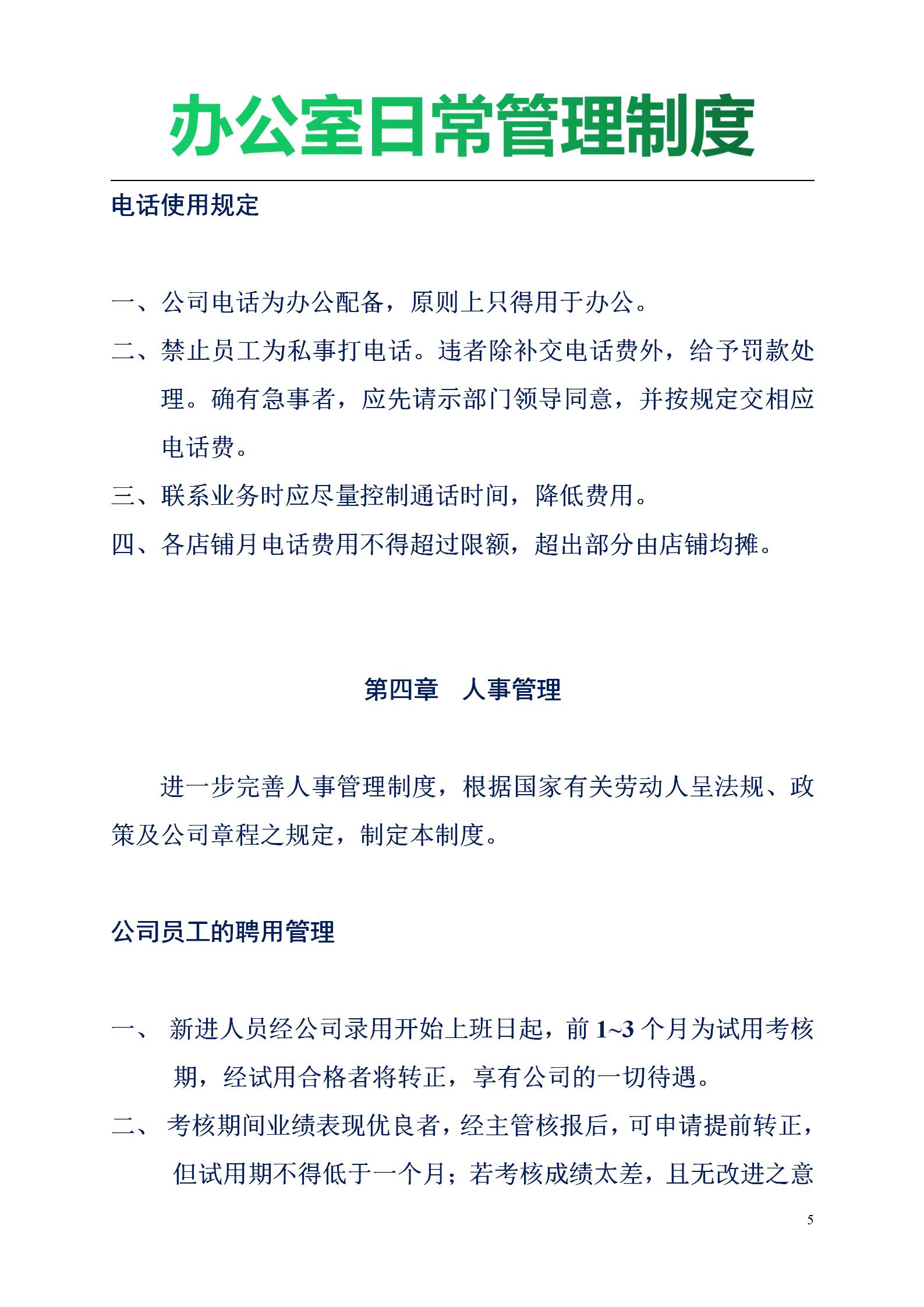 办公室日常管理制度

电话使用规定

一、公司电话为办公配备，原则上只得用于办公。

二、禁止员工为私事打电话。违者除补交电话费外，给予罚款处理。确有急事者，应先请示部门领导同意，并按规定交相应电话费。

三、联系业务时应尽量控制通话时间，降低费用。

四、各店铺月电话费用不得超过限额，超出部分由店铺均摊。

第四章　人事管理

进一步完善人事管理制度，根据国家有关劳动人呈法规、政策及公司章程之规定，制定本制度。

公司员工的聘用管理

一、 新进人员经公司录用开始上班日起，前 1~3 个月为试用考核期，经试用合格者将转正，享有公司的一切待遇。

二、 考核期间业绩表现优良者，经主管核报后，可申请提前转正，但试用期不得低于一个月；若考核成绩太差，且无改进之意

5